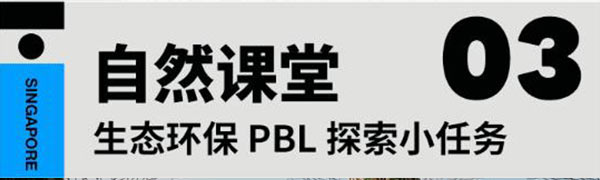 SINGAPORE

自然课堂

03

生态环保 PBL 探索小任务